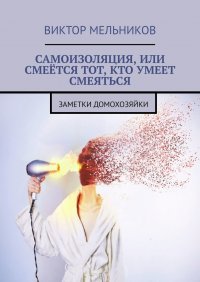 ВИКТОР МЕЛЬНИКОВ

САМОИЗОЛЯЦИЯ, ИЛИ СМЕЁТСЯ ТОТ, КТО УМЕЕТ СМЕЯТЬСЯ

ЗАМЕТКИ ДОМОХОЗЯЙКИ